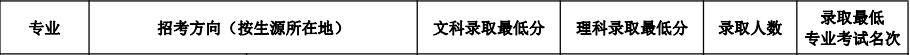 | 专业 | 招考方向（按生源所在地） | 文科录取最低分 | 理科录取最低分 | 录取人数 | 录取最低专业考试名次 |
|---|---|---|---|---|---|